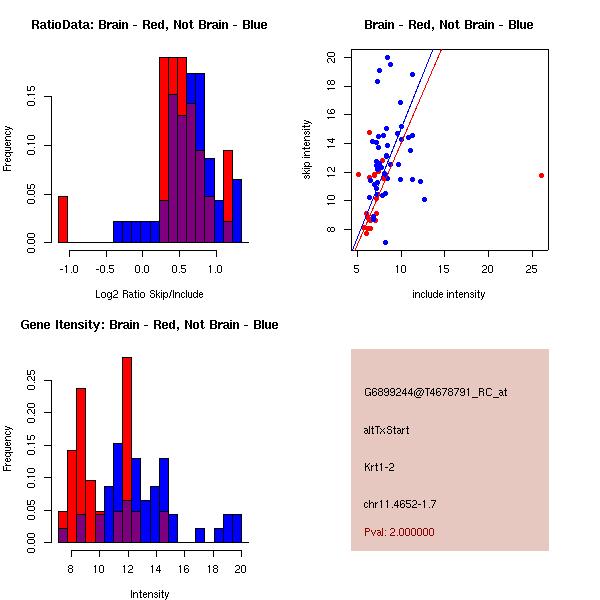 RatioData: Brain - Red, Not Brain - Blue

Frequency

0.00
0.05
0.10
0.15

-1.0
-0.5
0.0
0.5
1.0

Log2 Ratio Skip/Include

Brain - Red, Not Brain - Blue

skip intensity

8
10
12
14
16
18
20

5
10
15
20
25

include intensity

Gene Itensity: Brain - Red, Not Brain - Blue

Frequency

0.00
0.05
0.10
0.15
0.20
0.25

8
10
12
14
16
18
20

Intensity

G6899244@T4678791_RC_at

altTxStart

Krt1-2

chr11.4652-1.7

Pval: 2.000000